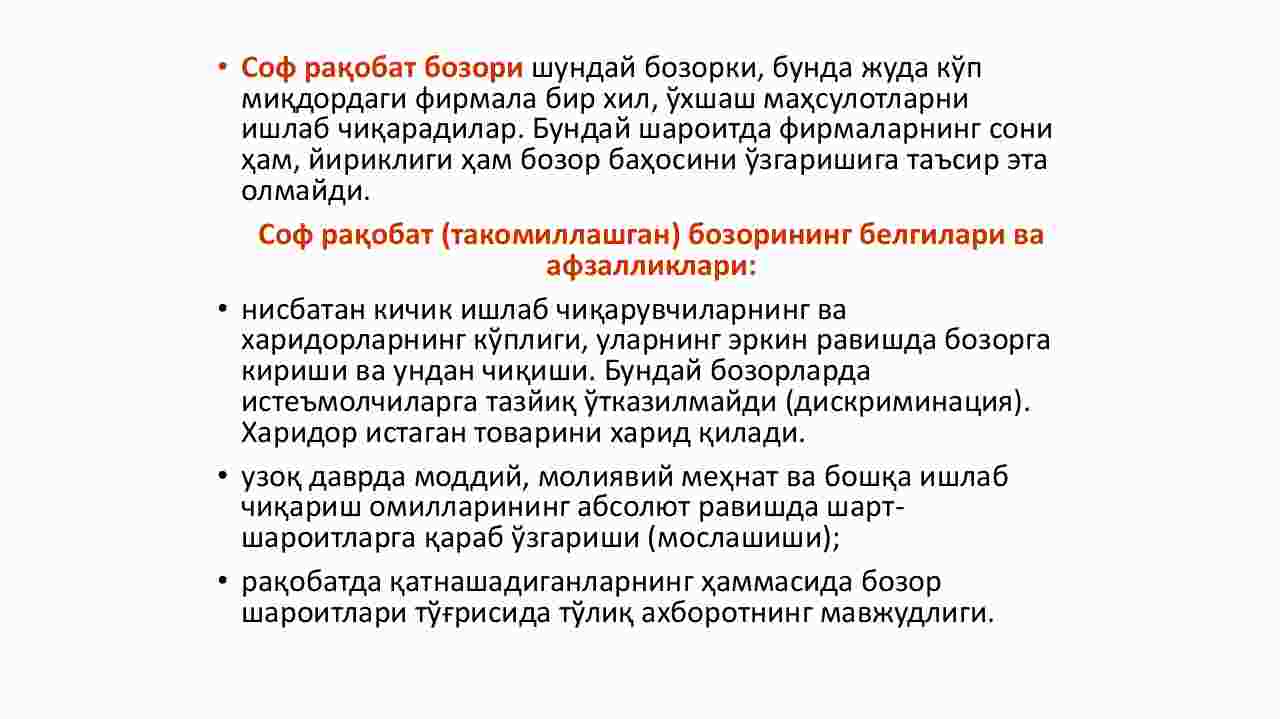 • Соф рақобат бозори шундай бозорки, бунда жуда кўп миқдордаги фирмала бир хил, ўхшаш маҳсулотларни ишлаб чиқарадилар. Бундай шароитда фирмаларнинг сони ҳам, йириклиги ҳам бозор баҳосини ўзгаришига таъсир эта олмайди.

Соф рақобат (такомиллашган) бозорининг белгилари ва афзалликлари:

• нисбатан кичик ишлаб чиқарувчиларнинг ва харидорларнинг кўплиги, уларнинг эркин равишда бозорга кириши ва ундан чиқиши. Бундай бозорларда истеъмолчиларга тазйиқ ўтказилмайди (дискриминация). Харидор истаган товарини харид қилади.

• узоқ даврда моддий, молиявий меҳнат ва бошқа ишлаб чиқариш омилларининг абсолют равишда шарт-шароитларга қараб ўзгариши (мослашиши);

• рақобатда қатнашадиганларнинг ҳаммасида бозор шароитлари тўғрисида тўлиқ ахборотнинг мавжудлиги.